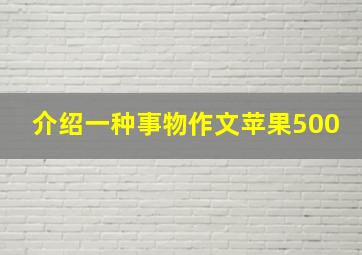 介绍一种事物作文苹果500